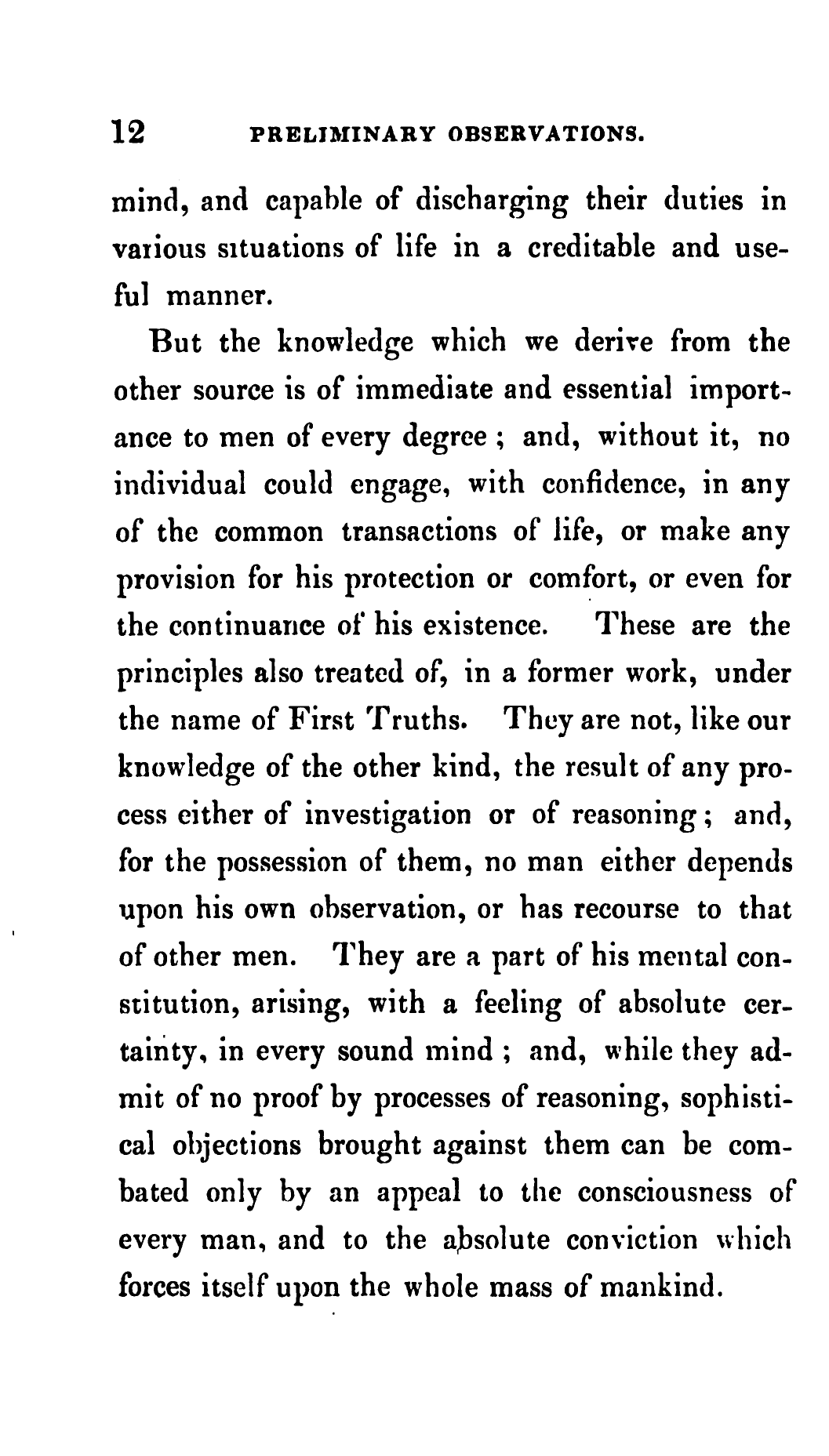 12 PRELIMINARY OBSERVATIONS.

mind, and capable of discharging their duties in various situations of life in a creditable and useful manner.

But the knowledge which we derive from the other source is of immediate and essential importance to men of every degree ; and, without it, no individual could engage, with confidence, in any of the common transactions of life, or make any provision for his protection or comfort, or even for the continuance of his existence. These are the principles also treated of, in a former work, under the name of First Truths. They are not, like our knowledge of the other kind, the result of any process either of investigation or of reasoning ; and, for the possession of them, no man either depends upon his own observation, or has recourse to that of other men. They are a part of his mental constitution, arising, with a feeling of absolute certainty, in every sound mind ; and, while they admit of no proof by processes of reasoning, sophistical objections brought against them can be combated only by an appeal to the consciousness of every man, and to the absolute conviction which forces itself upon the whole mass of mankind.